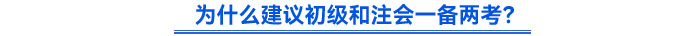 为什么建议初级和注会一备两考?